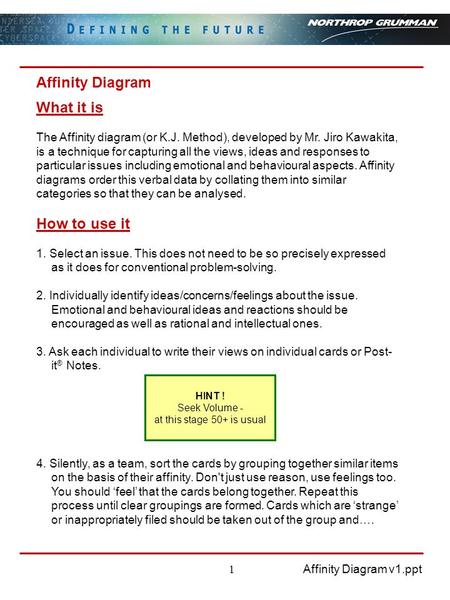 DEFINING THE FUTURE

NORTHROP GRUMMAN

Affinity Diagram

What it is

The Affinity diagram (or K.J. Method), developed by Mr. Jiro Kawakita, is a technique for capturing all the views, ideas and responses to particular issues including emotional and behavioural aspects. Affinity diagrams order this verbal data by collating them into similar categories so that they can be analysed.

How to use it

1. Select an issue. This does not need to be so precisely expressed as it does for conventional problem-solving.

2. Individually identify ideas/concerns/feelings about the issue. Emotional and behavioural ideas and reactions should be encouraged as well as rational and intellectual ones.

3. Ask each individual to write their views on individual cards or Post-it® Notes.

HINT !
Seek Volume -
at this stage 50+ is usual

4. Silently, as a team, sort the cards by grouping together similar items on the basis of their affinity. Don't just use reason, use feelings too. You should 'feel' that the cards belong together. Repeat this process until clear groupings are formed. Cards which are 'strange' or inappropriately filed should be taken out of the group and….

1

Affinity Diagram v1.ppt